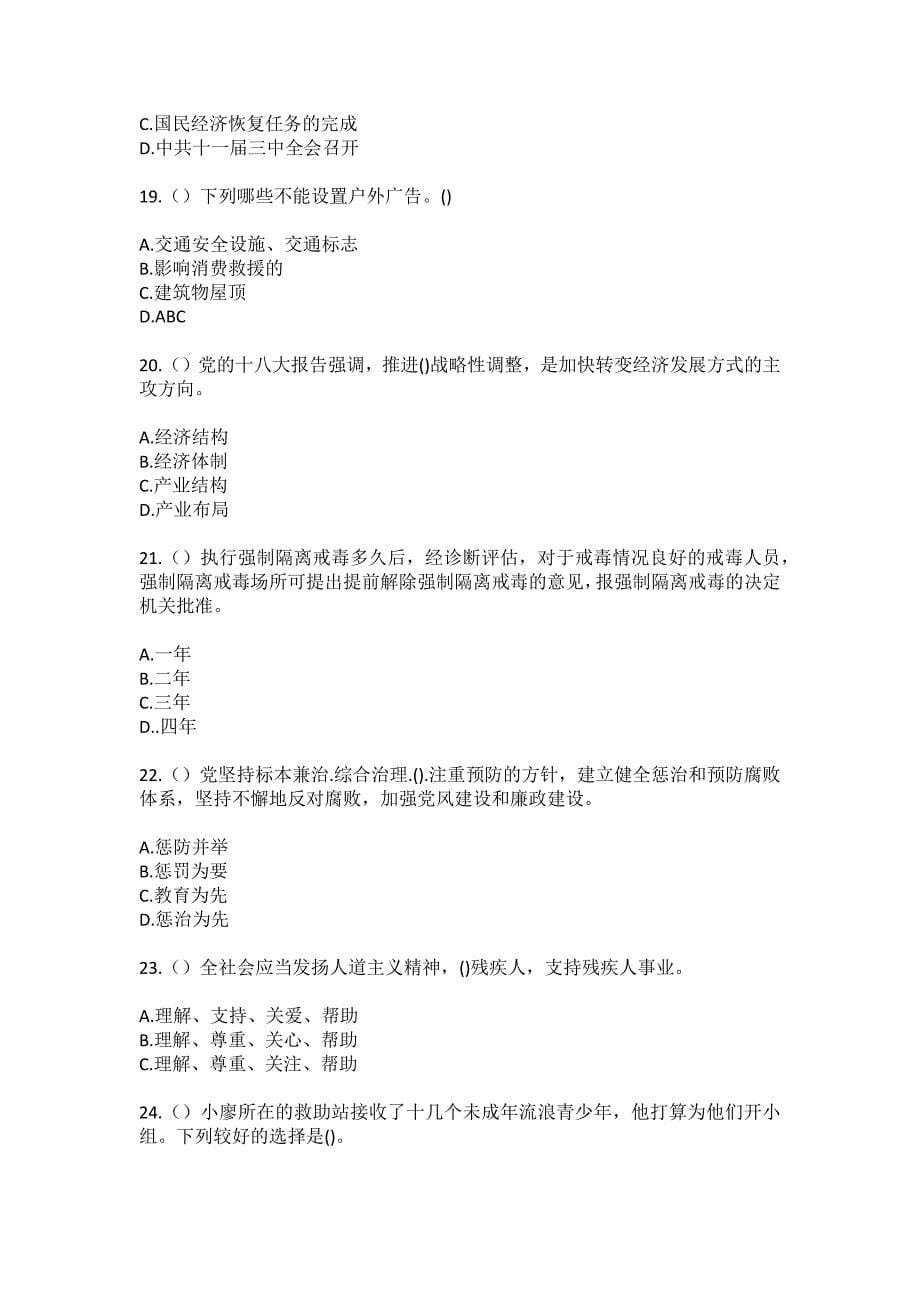 C.国民经济恢复任务的完成
D.中共十一届三中全会召开

19.（）下列哪些不能设置户外广告。()

A.交通安全设施、交通标志
B.影响消费救援的
C.建筑物屋顶
D.ABC

20.（）党的十八大报告强调，推进()战略性调整，是加快转变经济发展方式的主攻方向。

A.经济结构
B.经济体制
C.产业结构
D.产业布局

21.（）执行强制隔离戒毒多久后，经诊断评估，对于戒毒情况良好的戒毒人员，强制隔离戒毒场所可提出提前解除强制隔离戒毒的意见，报强制隔离戒毒的决定机关批准。

A.一年
B.二年
C.三年
D..四年

22.（）党坚持标本兼治.综合治理.().注重预防的方针，建立健全惩治和预防腐败体系，坚持不懈地反对腐败，加强党风建设和廉政建设。

A.惩防并举
B.惩罚为要
C.教育为先
D.惩治为先

23.（）全社会应当发扬人道主义精神，()残疾人，支持残疾人事业。

A.理解、支持、关爱、帮助
B.理解、尊重、关心、帮助
C.理解、尊重、关注、帮助

24.（）小廖所在的救助站接收了十几个未成年流浪青少年，他打算为他们开小组。下列较好的选择是()。